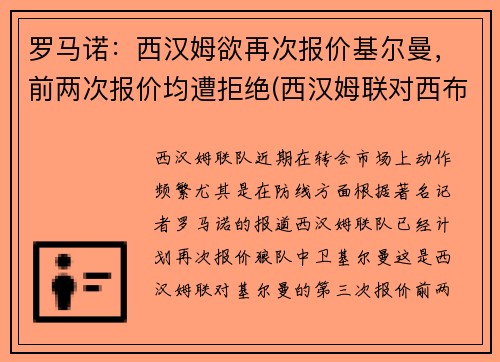 罗马诺：西汉姆欲再次报价基尔曼，前两次报价均遭拒绝(西汉姆联对西布

西汉姆联队近期在转会市场上动作频繁尤其是在防线方面根据著名记者罗马诺的报道西汉姆联队已经计划再次报价狼队中卫基尔曼这是西汉姆联对基尔曼的第三次报价前两